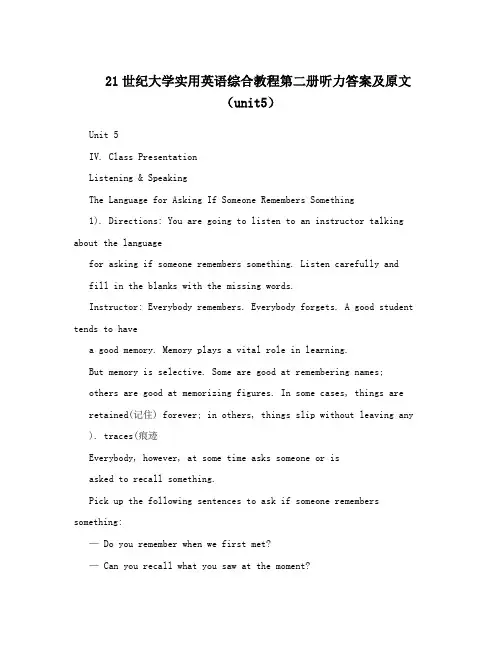 21世纪大学实用英语综合教程第二册听力答案及原文（unit5）

Unit 5

IV. Class Presentation

Listening & Speaking

The Language for Asking If Someone Remembers Something

1). Directions: You are going to listen to an instructor talking about the language

for asking if someone remembers something. Listen carefully and

fill in the blanks with the missing words.

Instructor: Everybody remembers. Everybody forgets. A good student tends to have

a good memory. Memory plays a vital role in learning.

But memory is selective. Some are good at remembering names;

others are good at memorizing figures. In some cases, things are

retained(记住) forever; in others, things slip without leaving any

). traces(痕迹

Everybody, however, at some time asks someone or is

asked to recall something.

Pick up the following sentences to ask if someone remembers something:

— Do you remember when we first met?

— Can you recall what you saw at the moment?